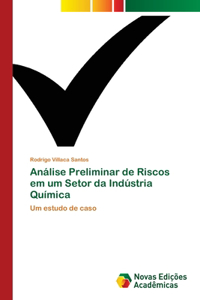 Rodrigo Villaca Santos

Análise Preliminar de Riscos em um Setor da Indústria Química

Um estudo de caso

Novas Edições Acadêmicas